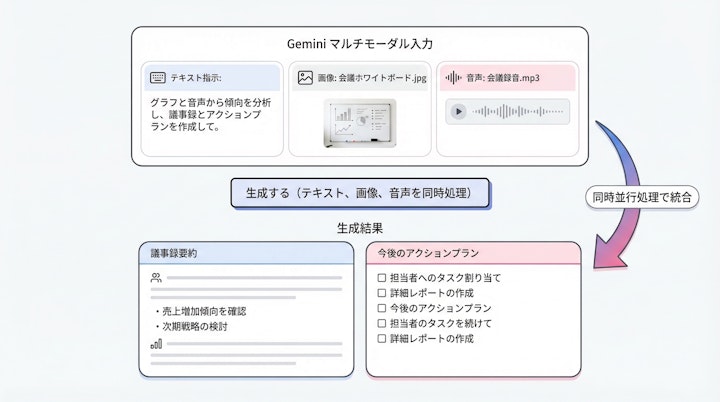 Gemini マルチモーダル入力

テキスト指示:

グラフと音声から傾向を分析し、議事録とアクションプランを作成して。

画像: 会議ホワイトボード.jpg

音声: 会議録音.mp3

生成する（テキスト、画像、音声を同時処理）

同時並行処理で統合

生成結果

議事録要約

・売上増加傾向を確認
・次期戦略の検討

今後のアクションプラン

☐ 担当者へのタスク割り当て
☐ 詳細レポートの作成
☐ 今後のアクションプラン
☐ 担当者のタスクを続けて
☐ 詳細レポートの作成